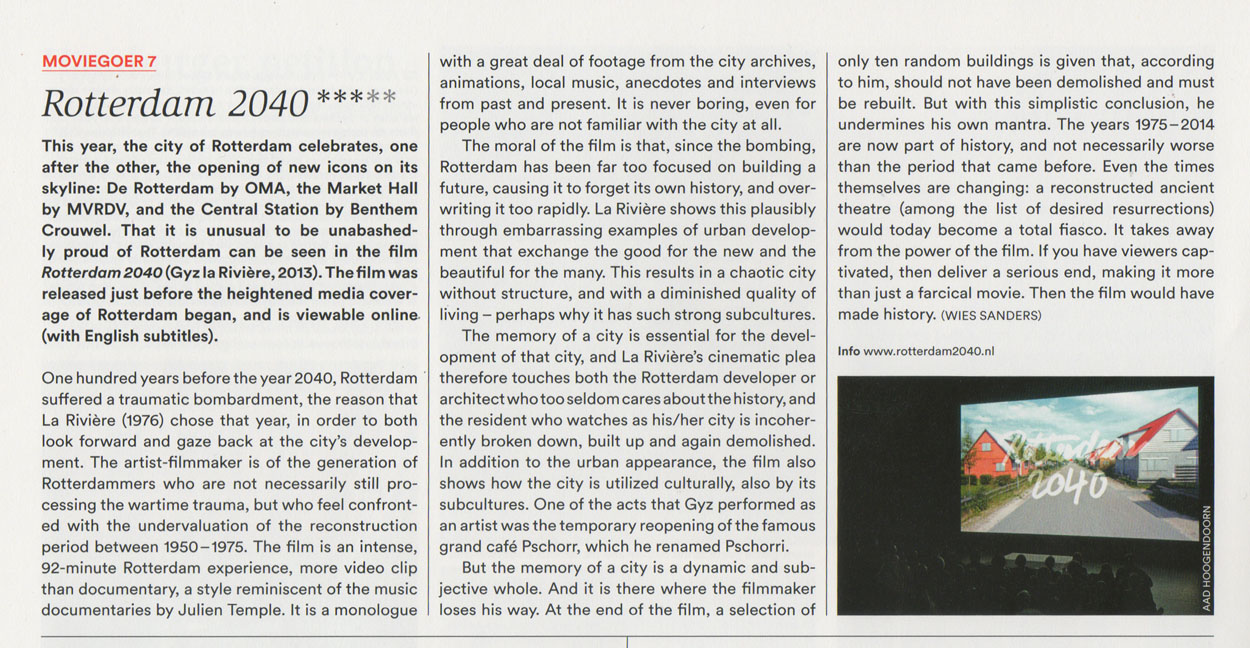 MOVIEGOER 7

Rotterdam 2040 *****

This year, the city of Rotterdam celebrates, one after the other, the opening of new icons on its skyline: De Rotterdam by OMA, the Market Hall by MVRDV, and the Central Station by Benthem Crouwel. That it is unusual to be unabashedly proud of Rotterdam can be seen in the film Rotterdam 2040 (Gyz la Rivière, 2013). The film was released just before the heightened media coverage of Rotterdam began, and is viewable online (with English subtitles).

One hundred years before the year 2040, Rotterdam suffered a traumatic bombardment, the reason that La Rivière (1976) chose that year, in order to both look forward and gaze back at the city's development. The artist-filmmaker is of the generation of Rotterdammers who are not necessarily still processing the wartime trauma, but who feel confronted with the undervaluation of the reconstruction period between 1950–1975. The film is an intense, 92-minute Rotterdam experience, more video clip than documentary, a style reminiscent of the music documentaries by Julien Temple. It is a monologue with a great deal of footage from the city archives, animations, local music, anecdotes and interviews from past and present. It is never boring, even for people who are not familiar with the city at all.

The moral of the film is that, since the bombing, Rotterdam has been far too focused on building a future, causing it to forget its own history, and overwriting it too rapidly. La Rivière shows this plausibly through embarrassing examples of urban development that exchange the good for the new and the beautiful for the many. This results in a chaotic city without structure, and with a diminished quality of living – perhaps why it has such strong subcultures.

The memory of a city is essential for the development of that city, and La Rivière's cinematic plea therefore touches both the Rotterdam developer or architect who too seldom cares about the history, and the resident who watches as his/her city is incoherently broken down, built up and again demolished. In addition to the urban appearance, the film also shows how the city is utilized culturally, also by its subcultures. One of the acts that Gyz performed as an artist was the temporary reopening of the famous grand café Pschorr, which he renamed Pschorri.

But the memory of a city is a dynamic and subjective whole. And it is there where the filmmaker loses his way. At the end of the film, a selection of only ten random buildings is given that, according to him, should not have been demolished and must be rebuilt. But with this simplistic conclusion, he undermines his own mantra. The years 1975–2014 are now part of history, and not necessarily worse than the period that came before. Even the times themselves are changing: a reconstructed ancient theatre (among the list of desired resurrections) would today become a total fiasco. It takes away from the power of the film. If you have viewers captivated, then deliver a serious end, making it more than just a farcical movie. Then the film would have made history. (WIES SANDERS)

Info www.rotterdam2040.nl

Rotterdam 2040

AAD HOOGENDOORN